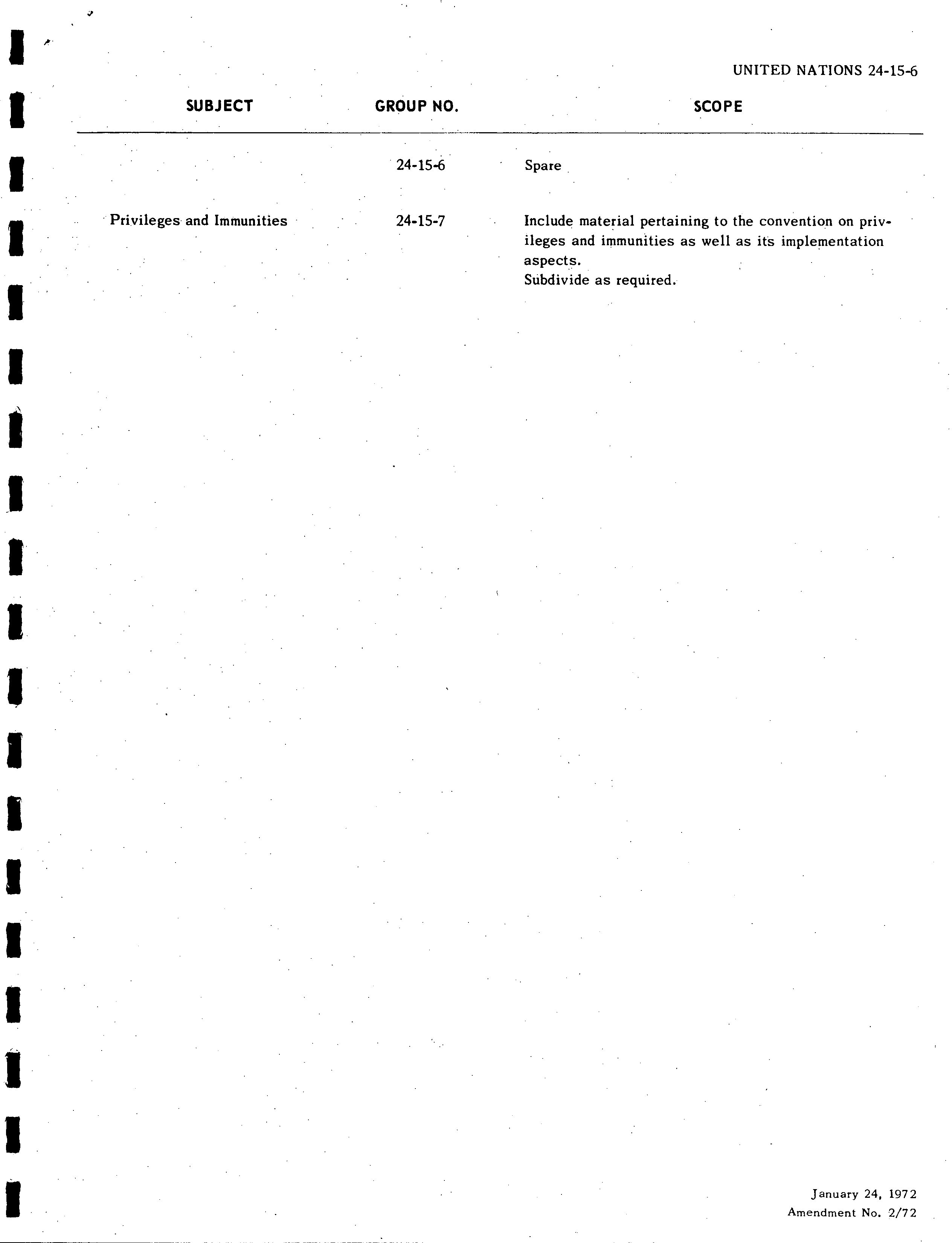 UNITED NATIONS 24-15-6

| SUBJECT | GROUP NO. | SCOPE |
|---|---|---|
| | 24-15-6 | Spare |
| Privileges and Immunities | 24-15-7 | Include material pertaining to the convention on privileges and immunities as well as its implementation aspects. Subdivide as required. |

January 24, 1972
Amendment No. 2/72